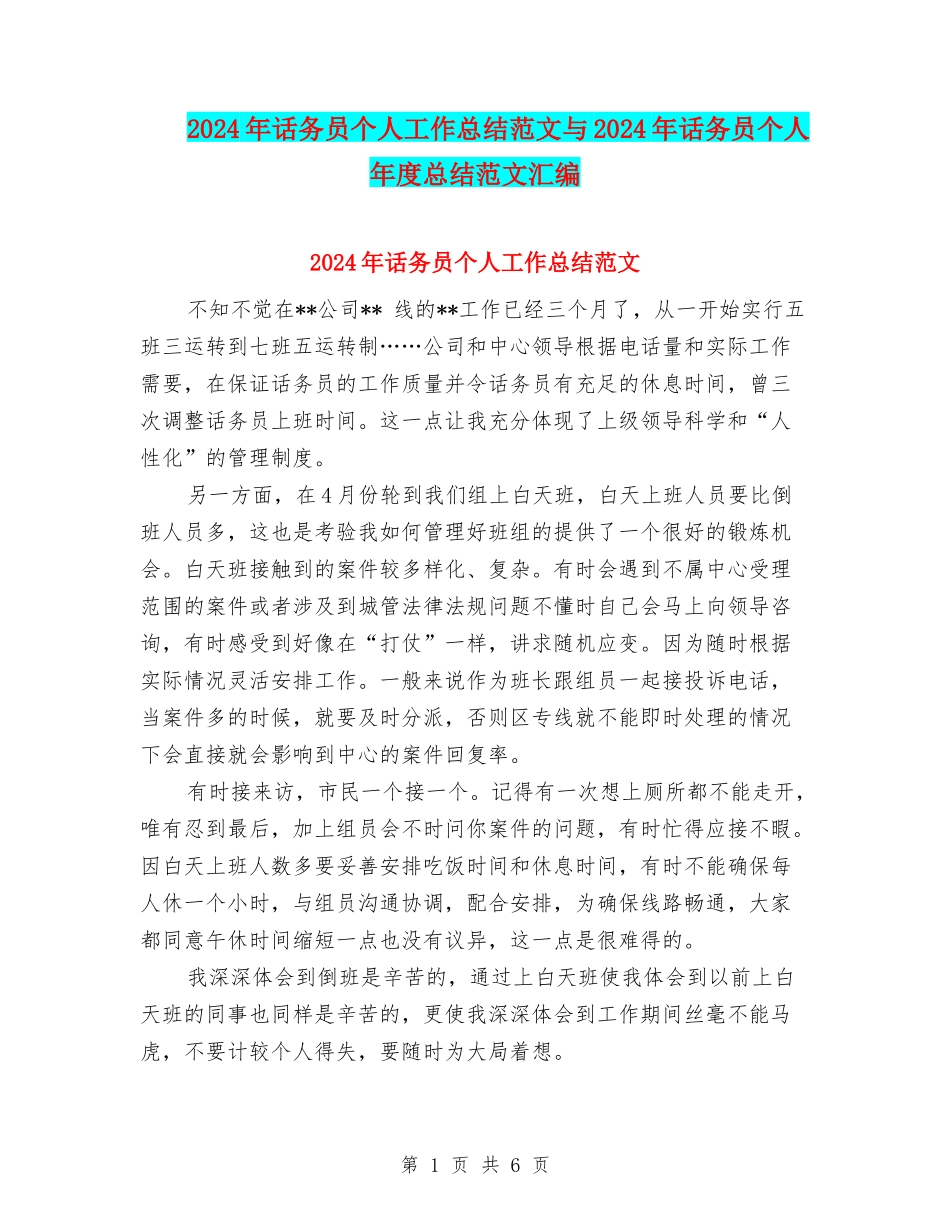 2024年话务员个人工作总结范文与2024年话务员个人年度总结范文汇编

2024年话务员个人工作总结范文

不知不觉在**公司** 线的**工作已经三个月了，从一开始实行五班三运转到七班五运转制……公司和中心领导根据电话量和实际工作需要，在保证话务员的工作质量并令话务员有充足的休息时间，曾三次调整话务员上班时间。这一点让我充分体现了上级领导科学和“人性化”的管理制度。

另一方面，在4月份轮到我们组上白天班，白天上班人员要比倒班人员多，这也是考验我如何管理好班组的提供了一个很好的锻炼机会。白天班接触到的案件较多样化、复杂。有时会遇到不属中心受理范围的案件或者涉及到城管法律法规问题不懂时自己会马上向领导咨询，有时感受到好像在“打仗”一样，讲求随机应变。因为随时根据实际情况灵活安排工作。一般来说作为班长跟组员一起接投诉电话，当案件多的时候，就要及时分派，否则区专线就不能即时处理的情况下会直接就会影响到中心的案件回复率。

有时接来访，市民一个接一个。记得有一次想上厕所都不能走开，唯有忍到最后，加上组员会不时问你案件的问题，有时忙得应接不暇。因白天上班人数多要妥善安排吃饭时间和休息时间，有时不能确保每人休一个小时，与组员沟通协调，配合安排，为确保线路畅通，大家都同意午休时间缩短一点也没有议异，这一点是很难得的。

我深深体会到倒班是辛苦的，通过上白天班使我体会到以前上白天班的同事也同样是辛苦的，更使我深深体会到工作期间丝毫不能马虎，不要计较个人得失，要随时为大局着想。

第 1 页 共 6 页